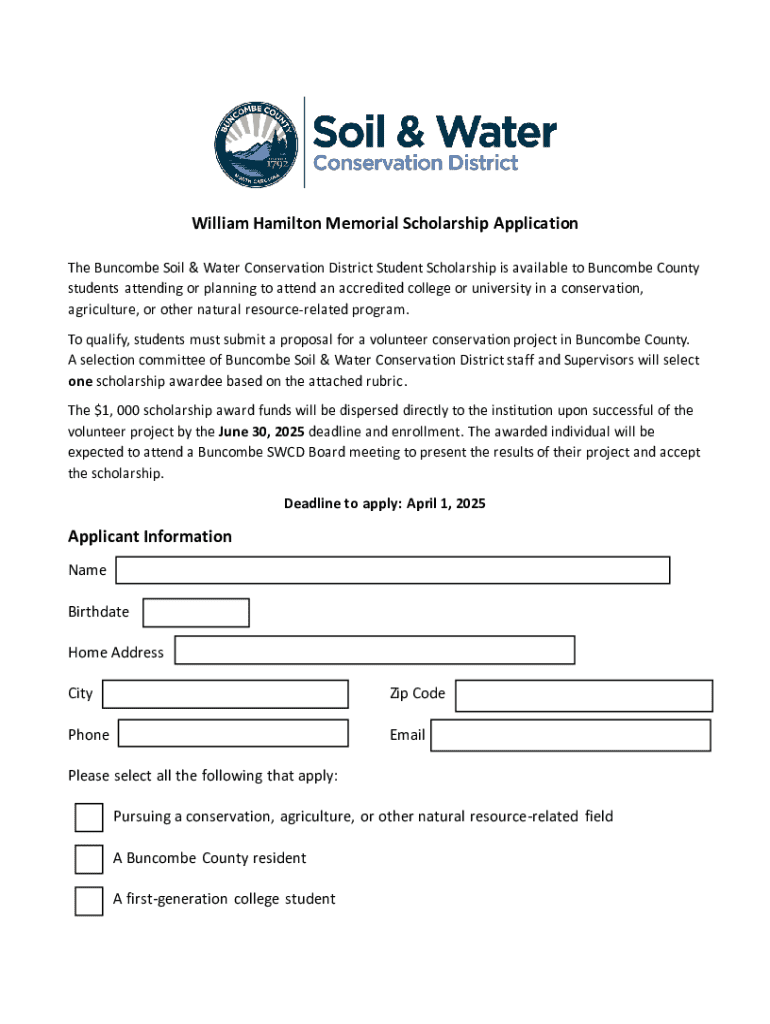 BUNCOMBE COUNTY
1792
NORTH CAROLINA

Soil & Water
Conservation District

William Hamilton Memorial Scholarship Application

The Buncombe Soil & Water Conservation District Student Scholarship is available to Buncombe County students attending or planning to attend an accredited college or university in a conservation, agriculture, or other natural resource-related program.

To qualify, students must submit a proposal for a volunteer conservation project in Buncombe County. A selection committee of Buncombe Soil & Water Conservation District staff and Supervisors will select one scholarship awardee based on the attached rubric.

The $1, 000 scholarship award funds will be dispersed directly to the institution upon successful of the volunteer project by the June 30, 2025 deadline and enrollment. The awarded individual will be expected to attend a Buncombe SWCD Board meeting to present the results of their project and accept the scholarship.

Deadline to apply: April 1, 2025

Applicant Information

Name

Birthdate

Home Address

City

Zip Code

Phone

Email

Please select all the following that apply:

Pursuing a conservation, agriculture, or other natural resource-related field

A Buncombe County resident

A first-generation college student